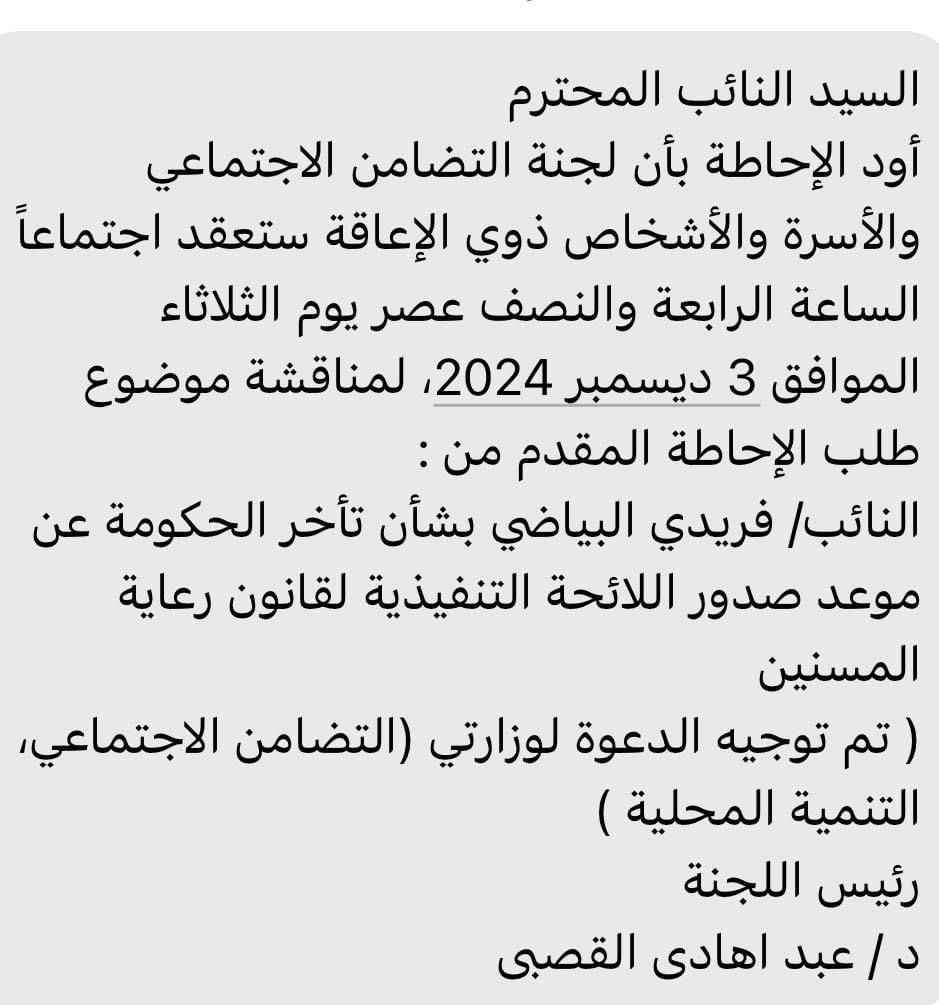 السيد النائب المحترم
أود الإحاطة بأن لجنة التضامن الاجتماعي والأسرة والأشخاص ذوي الإعاقة ستعقد اجتماعاً الساعة الرابعة والنصف عصر يوم الثلاثاء الموافق 3 ديسمبر 2024، لمناقشة موضوع طلب الإحاطة المقدم من :
النائب/ فريدي البياضي بشأن تأخر الحكومة عن موعد صدور اللائحة التنفيذية لقانون رعاية المسنين
( تم توجيه الدعوة لوزارتي (التضامن الاجتماعي، التنمية المحلية )
رئيس اللجنة
د / عبد اهادى القصبى